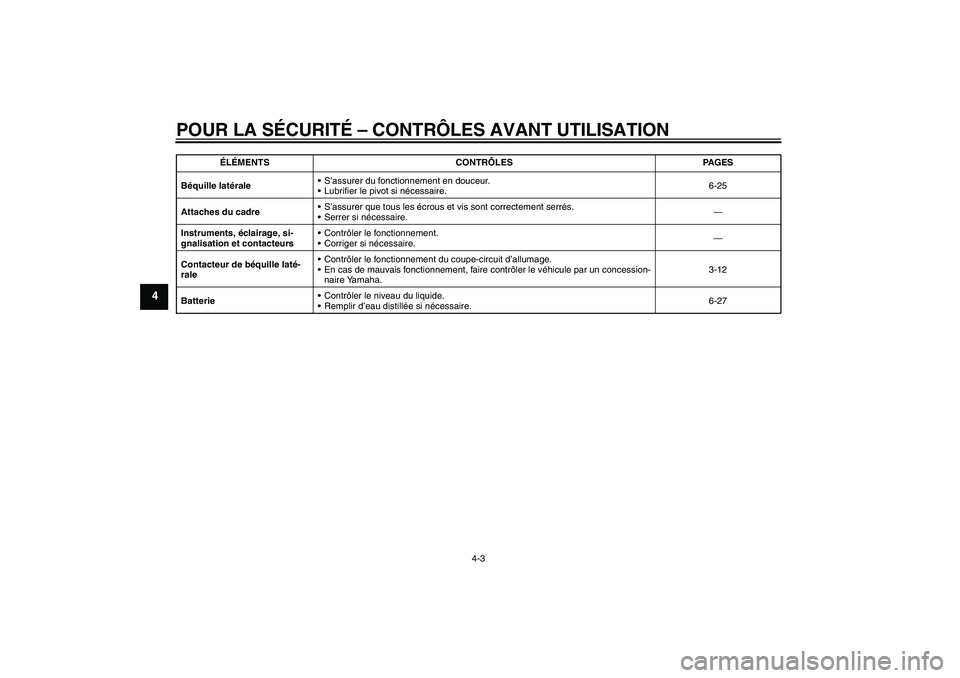 POUR LA SÉCURITÉ – CONTRÔLES AVANT UTILISATION

4

| ÉLÉMENTS | CONTRÔLES | PAGES |
|---|---|---|
| Béquille latérale | • S'assurer du fonctionnement en douceur. • Lubrifier le pivot si nécessaire. | 6-25 |
| Attaches du cadre | • S'assurer que tous les écrous et vis sont correctement serrés. • Serrer si nécessaire. | — |
| Instruments, éclairage, signalisation et contacteurs | • Contrôler le fonctionnement. • Corriger si nécessaire. | — |
| Contacteur de béquille latérale | • Contrôler le fonctionnement du coupe-circuit d'allumage. • En cas de mauvais fonctionnement, faire contrôler le véhicule par un concessionnaire Yamaha. | 3-12 |
| Batterie | • Contrôler le niveau du liquide. • Remplir d'eau distillée si nécessaire. | 6-27 |

4-3

carmanualsonline.info